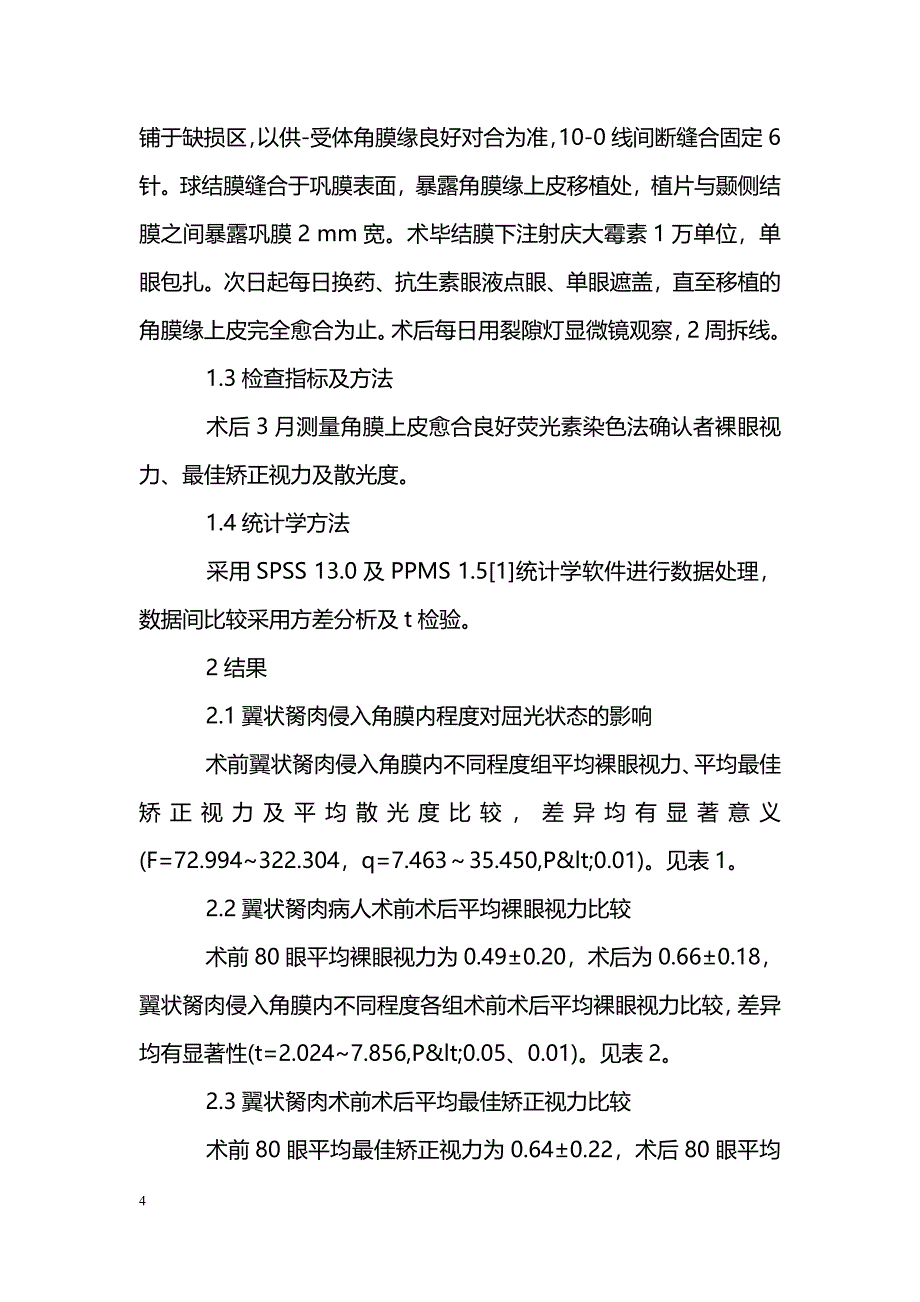 铺于缺损区，以供-受体角膜缘良好对合为准，10-0 线间断缝合固定 6 针。球结膜缝合于巩膜表面，暴露角膜缘上皮移植处，植片与颞侧结膜之间暴露巩膜 2 mm 宽。术毕结膜下注射庆大霉素 1 万单位，单眼包扎。次日起每日换药、抗生素眼液点眼、单眼遮盖，直至移植的角膜缘上皮完全愈合为止。术后每日用裂隙灯显微镜观察，2 周拆线。

1.3 检查指标及方法

术后 3 月测量角膜上皮愈合良好荧光素染色法确认者裸眼视力、最佳矫正视力及散光度。

1.4 统计学方法

采用 SPSS 13.0 及 PPMS 1.5[1]统计学软件进行数据处理，数据间比较采用方差分析及 t 检验。

2 结果

2.1 翼状胬肉侵入角膜内程度对屈光状态的影响

术前翼状胬肉侵入角膜内不同程度组平均裸眼视力、平均最佳矫正视力及平均散光度比较，差异均有显著意义(F=72.994~322.304，q=7.463～35.450,P&lt;0.01)。见表 1。

2.2 翼状胬肉病人术前术后平均裸眼视力比较

术前 80 眼平均裸眼视力为 0.49±0.20，术后为 0.66±0.18，翼状胬肉侵入角膜内不同程度各组术前术后平均裸眼视力比较，差异均有显著性(t=2.024~7.856,P&lt;0.05、0.01)。见表 2。

2.3 翼状胬肉术前术后平均最佳矫正视力比较

术前 80 眼平均最佳矫正视力为 0.64±0.22，术后 80 眼平均

4